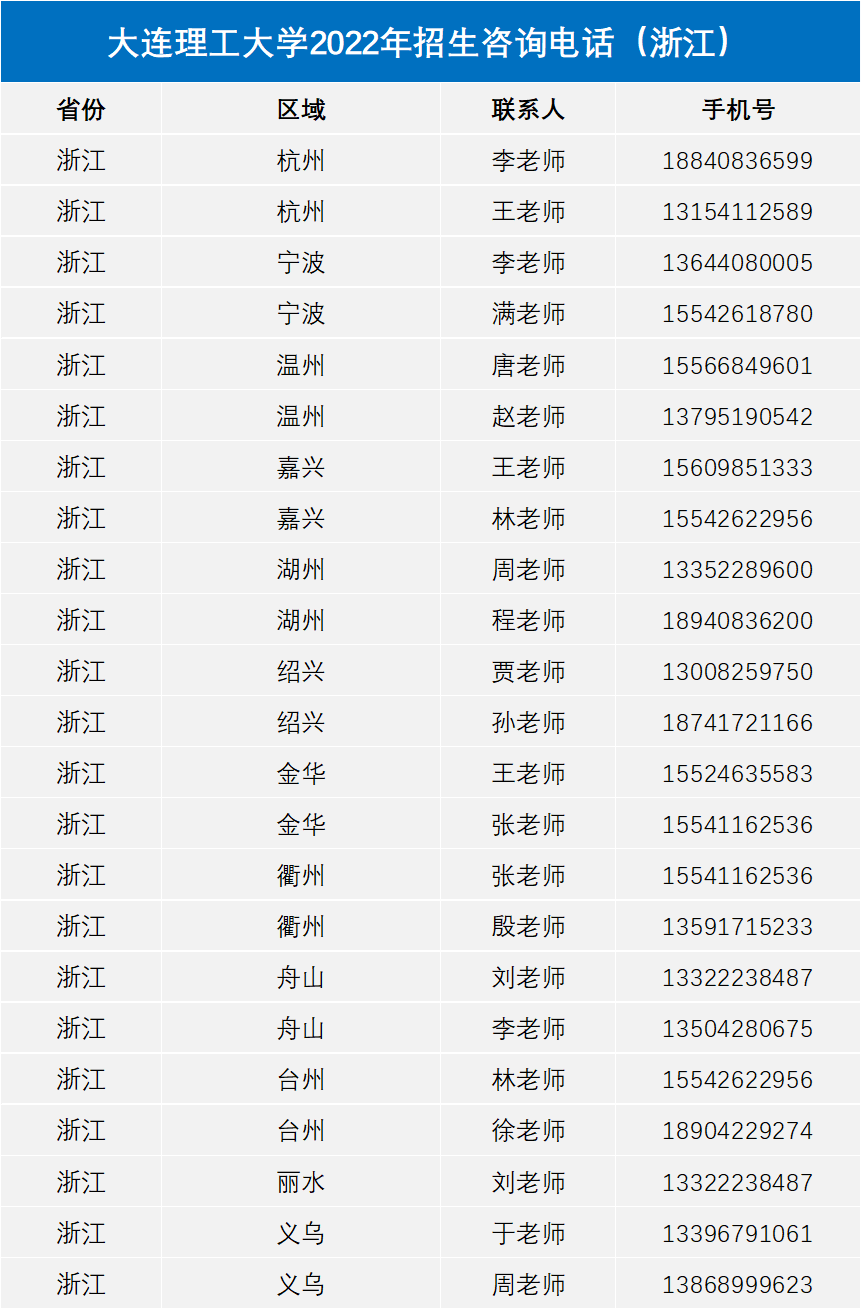 大连理工大学2022年招生咨询电话（浙江）

| 省份 | 区域 | 联系人 | 手机号 |
|---|---|---|---|
| 浙江 | 杭州 | 李老师 | 18840836599 |
| 浙江 | 杭州 | 王老师 | 13154112589 |
| 浙江 | 宁波 | 李老师 | 13644080005 |
| 浙江 | 宁波 | 满老师 | 15542618780 |
| 浙江 | 温州 | 唐老师 | 15566849601 |
| 浙江 | 温州 | 赵老师 | 13795190542 |
| 浙江 | 嘉兴 | 王老师 | 15609851333 |
| 浙江 | 嘉兴 | 林老师 | 15542622956 |
| 浙江 | 湖州 | 周老师 | 13352289600 |
| 浙江 | 湖州 | 程老师 | 18940836200 |
| 浙江 | 绍兴 | 贾老师 | 13008259750 |
| 浙江 | 绍兴 | 孙老师 | 18741721166 |
| 浙江 | 金华 | 王老师 | 15524635583 |
| 浙江 | 金华 | 张老师 | 15541162536 |
| 浙江 | 衢州 | 张老师 | 15541162536 |
| 浙江 | 衢州 | 殷老师 | 13591715233 |
| 浙江 | 舟山 | 刘老师 | 13322238487 |
| 浙江 | 舟山 | 李老师 | 13504280675 |
| 浙江 | 台州 | 林老师 | 15542622956 |
| 浙江 | 台州 | 徐老师 | 18904229274 |
| 浙江 | 丽水 | 刘老师 | 13322238487 |
| 浙江 | 义乌 | 于老师 | 13396791061 |
| 浙江 | 义乌 | 周老师 | 13868999623 |